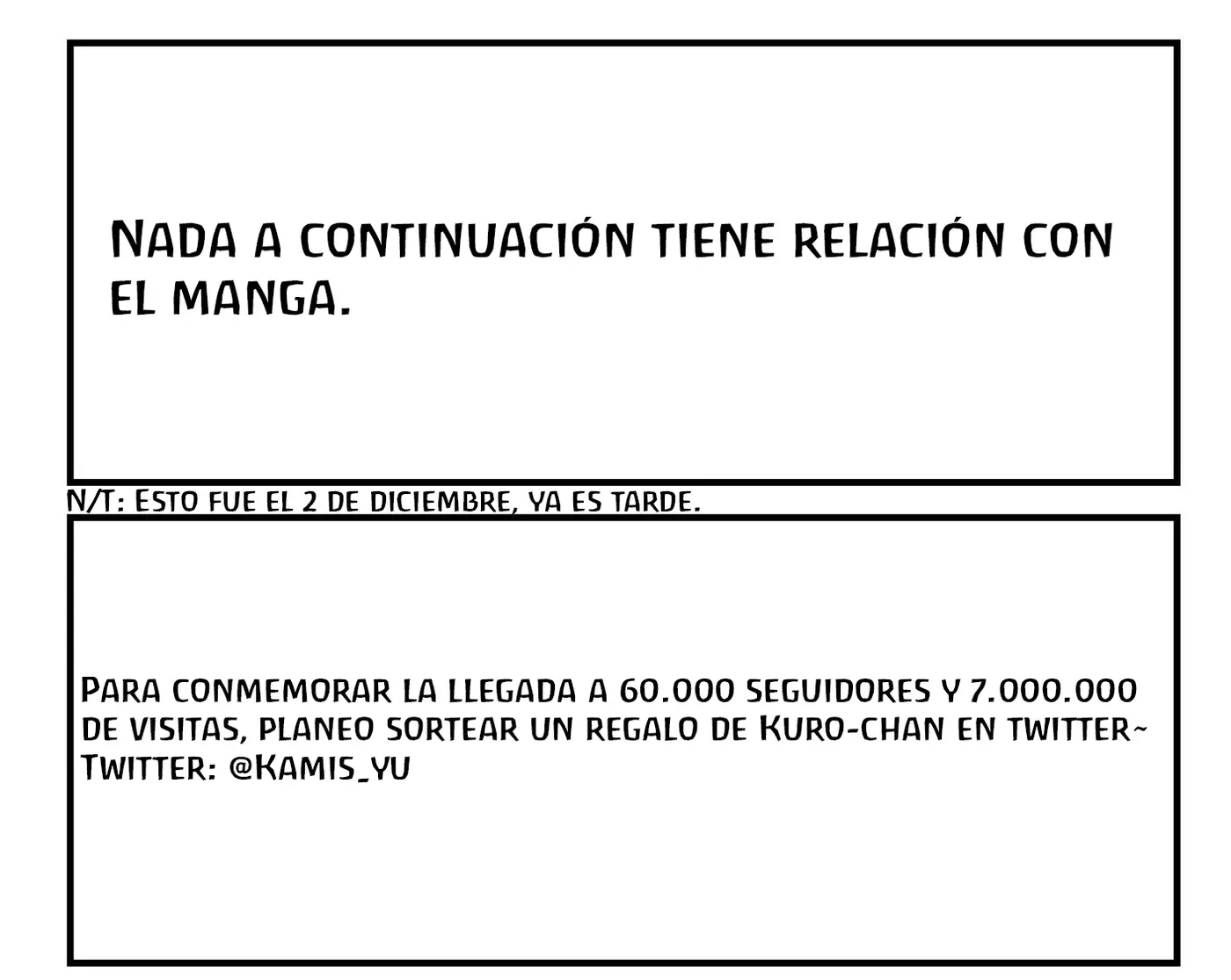 Nada a continuación tiene relación con el manga.

N/T: Esto fue el 2 de diciembre, ya es tarde.

Para conmemorar la llegada a 60.000 seguidores y 7.000.000 de visitas, planeo sortear un regalo de Kuro-chan en twitter~
Twitter: @Kamis_yu